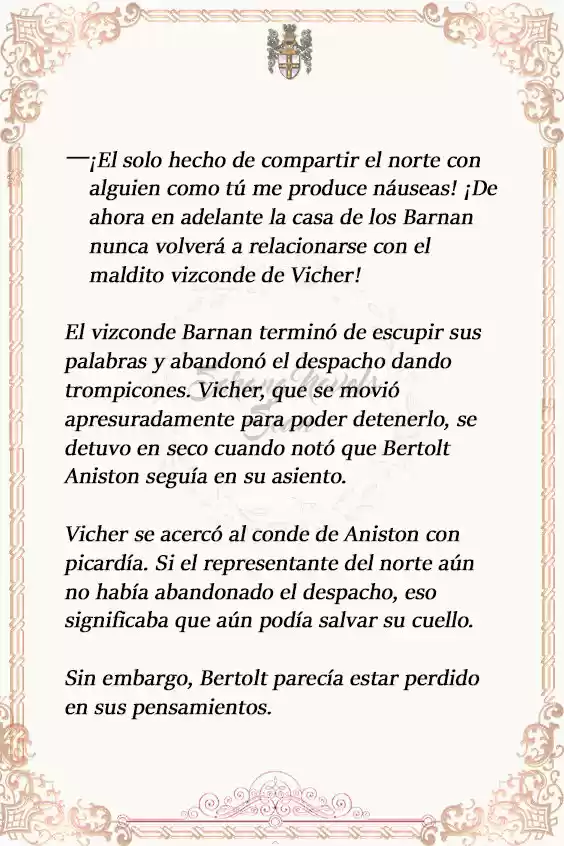 —¡El solo hecho de compartir el norte con alguien como tú me produce náuseas! ¡De ahora en adelante la casa de los Barnan nunca volverá a relacionarse con el maldito vizconde de Vicher!

El vizconde Barnan terminó de escupir sus palabras y abandonó el despacho dando trompicones. Vicher, que se movió apresuradamente para poder detenerlo, se detuvo en seco cuando notó que Bertolt Aniston seguía en su asiento.

Vicher se acercó al conde de Aniston con picardía. Si el representante del norte aún no había abandonado el despacho, eso significaba que aún podía salvar su cuello.

Sin embargo, Bertolt parecía estar perdido en sus pensamientos.